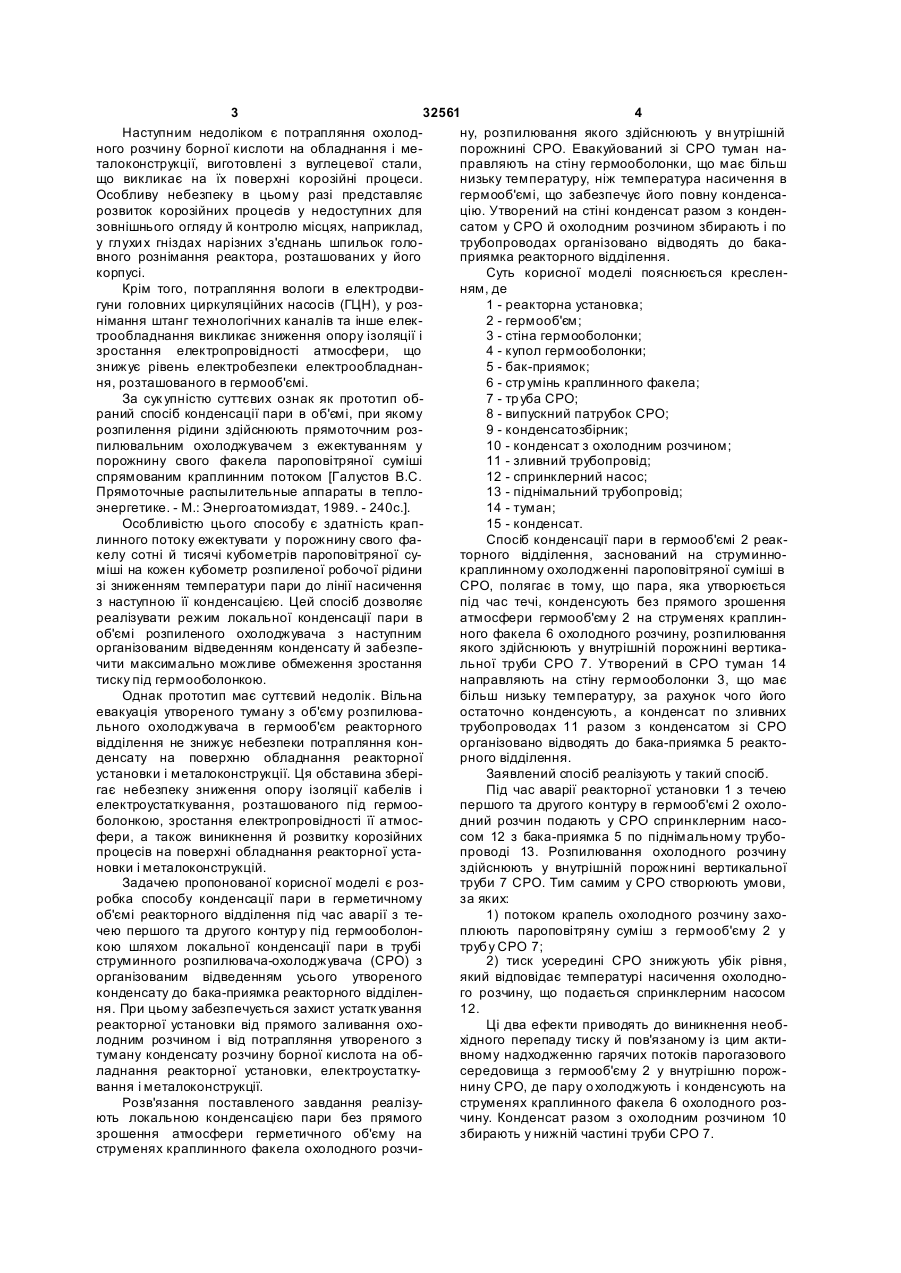 3 32561 4

Наступним недоліком є потрапляння охолодного розчину борної кислоти на обладнання і металоконструкції, виготовлені з вуглецевої сталі, що викликає на їх поверхні корозійні процеси. Особливу небезпеку в цьому разі представляє розвиток корозійних процесів у недоступних для зовнішнього огляду й контролю місцях, наприклад, у глухих гніздах нарізних з'єднань шпильок головного рознімання реактора, розташованих у його корпусі.

Крім того, потрапляння вологи в електродвигуни головних циркуляційних насосів (ГЦН), у рознімання штанг технологічних каналів та інше електрообладнання викликає зниження опору ізоляції і зростання електропровідності атмосфери, що знижує рівень електробезпеки електрообладнання, розташованого в гермооб'ємі.

За сукупністю суттєвих ознак як прототип обраний спосіб конденсації пари в об'ємі, при якому розпилення рідини здійснюють прямоточним розпилювальним охолоджувачем з ежектуванням у порожнину свого факела пароповітряної суміші спрямованим краплинним потоком [Галустов В.С. Прямоточные распылительные аппараты в теплоэнергетике. - М.: Энергоатомиздат, 1989. - 240с.].

Особливістю цього способу є здатність краплинного потоку ежектувати у порожнину свого факелу сотні й тисячі кубометрів пароповітряної суміші на кожен кубометр розпиленої робочої рідини зі зниженням температури пари до лінії насичення з наступною її конденсацією. Цей спосіб дозволяє реалізувати режим локальної конденсації пари в об'ємі розпиленого охолоджувача з наступним організованим відведенням конденсату й забезпечити максимально можливе обмеження зростання тиску під гермооболонкою.

Однак прототип має суттєвий недолік. Вільна евакуація утвореного туману з об'єму розпилювального охолоджувача в гермооб'єм реакторного відділення не знижує небезпеки потрапляння конденсату на поверхню обладнання реакторної установки і металоконструкцій. Ця обставина зберігає небезпеку зниження опору ізоляції кабелів і електроустаткування, розташованого під гермооболонкою, зростання електропровідності її атмосфери, а також виникнення й розвитку корозійних процесів на поверхні обладнання реакторної установки і металоконструкцій.

Задачею пропонованої корисної моделі є розробка способу конденсації пари в герметичному об'ємі реакторного відділення під час аварії з течею першого та другого контуру під гермооболонкою шляхом локальної конденсації пари в трубі струминного розпилювача-охолоджувача (СРО) з організованим відведенням усього утвореного конденсату до бака-приямка реакторного відділення. При цьому забезпечується захист устаткування реакторної установки від прямого заливання охолодним розчином і від потрапляння утвореного з туману конденсату розчину борної кислота на обладнання реакторної установки, електроустаткування і металоконструкції.

Розв'язання поставленого завдання реалізують локальною конденсацією пари без прямого зрошення атмосфери герметичного об'єму на струменях краплинного факела охолодного розчину, розпилювання якого здійснюють у внутрішній порожнині СРО. Евакуйований зі СРО туман направляють на стіну гермооболонки, що має більш низьку температуру, ніж температура насичення в гермооб'ємі, що забезпечує його повну конденсацію. Утворений на стіні конденсат разом з конденсатом у СРО й охолодним розчином збирають і по трубопроводах організовано відводять до бака-приямка реакторного відділення.

Суть корисної моделі пояснюється кресленням, де
1 - реакторна установка;
2 - гермооб'єм;
3 - стіна гермооболонки;
4 - купол гермооболонки;
5 - бак-приямок;
6 - струмінь краплинного факела;
7 - труба СРО;
8 - випускний патрубок СРО;
9 - конденсатозбірник;
10 - конденсат з охолодним розчином;
11 - зливний трубопровід;
12 - спринклерний насос;
13 - піднімальний трубопровід;
14 - туман;
15 - конденсат.

Спосіб конденсації пари в гермооб'ємі 2 реакторного відділення, заснований на струминно-краплинному охолодженні пароповітряної суміші в СРО, полягає в тому, що пара, яка утворюється під час течі, конденсують без прямого зрошення атмосфери гермооб'єму 2 на струменях краплинного факела 6 охолодного розчину, розпилювання якого здійснюють у внутрішній порожнині вертикальної труби СРО 7. Утворений в СРО туман 14 направляють на стіну гермооболонки 3, що має більш низьку температуру, за рахунок чого його остаточно конденсують, а конденсат по зливних трубопроводах 11 разом з конденсатом зі СРО організовано відводять до бака-приямка 5 реакторного відділення.

Заявлений спосіб реалізують у такий спосіб.

Під час аварії реакторної установки 1 з течею першого та другого контуру в гермооб'ємі 2 охолодний розчин подають у СРО спринклерним насосом 12 з бака-приямка 5 по піднімальному трубопроводі 13. Розпилювання охолодного розчину здійснюють у внутрішній порожнині вертикальної труби 7 СРО. Тим самим у СРО створюють умови, за яких:

1) потоком крапель охолодного розчину захоплюють пароповітряну суміш з гермооб'єму 2 у трубу СРО 7;

2) тиск усередині СРО знижують убік рівня, який відповідає температурі насичення охолодного розчину, що подається спринклерним насосом 12.

Ці два ефекти приводять до виникнення необхідного перепаду тиску й пов'язаному із цим активному надходженню гарячих потоків парогазового середовища з гермооб'єму 2 у внутрішню порожнину СРО, де пару охолоджують і конденсують на струменях краплинного факела 6 охолодного розчину. Конденсат разом з охолодним розчином 10 збирають у нижній частині труби СРО 7.